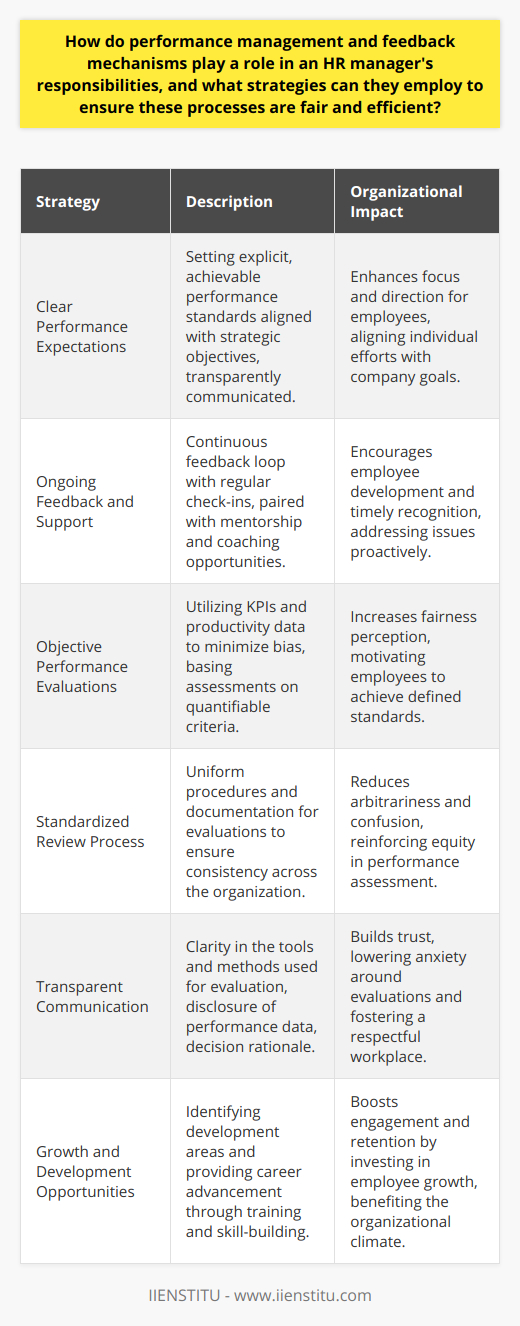 How do performance management and feedback mechanisms play a role in an HR manager's responsibilities, and what strategies can they employ to ensure these processes are fair and efficient?

| Strategy | Description | Organizational Impact |
|---|---|---|
| Clear Performance Expectations | Setting explicit, achievable performance standards aligned with strategic objectives, transparently communicated. | Enhances focus and direction for employees, aligning individual efforts with company goals. |
| Ongoing Feedback and Support | Continuous feedback loop with regular check-ins, paired with mentorship and coaching opportunities. | Encourages employee development and timely recognition, addressing issues proactively. |
| Objective Performance Evaluations | Utilizing KPIs and productivity data to minimize bias, basing assessments on quantifiable criteria. | Increases fairness perception, motivating employees to achieve defined standards. |
| Standardized Review Process | Uniform procedures and documentation for evaluations to ensure consistency across the organization. | Reduces arbitrariness and confusion, reinforcing equity in performance assessment. |
| Transparent Communication | Clarity in the tools and methods used for evaluation, disclosure of performance data, decision rationale. | Builds trust, lowering anxiety around evaluations and fostering a respectful workplace. |
| Growth and Development Opportunities | Identifying development areas and providing career advancement through training and skill-building. | Boosts engagement and retention by investing in employee growth, benefiting the organizational climate. |

IIENSTITU - www.iienstitu.com